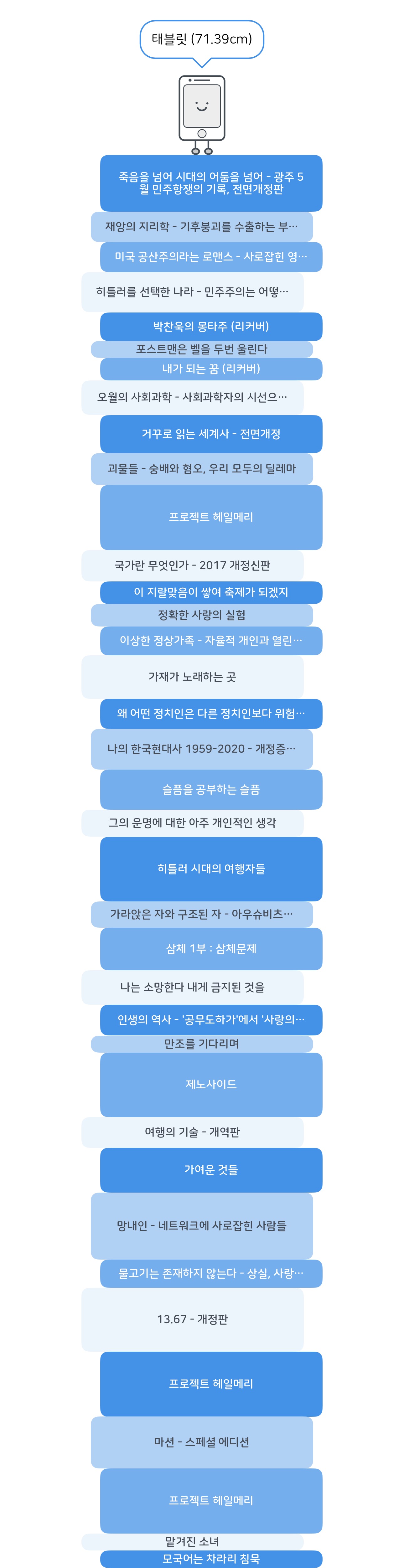 태블릿 (71.39cm)

죽음을 넘어 시대의 어둠을 넘어 - 광주 5월 민주항쟁의 기록, 전면개정판

재앙의 지리학 - 기후붕괴를 수출하는 부…

미국 공산주의라는 로맨스 - 사로잡힌 영…

히틀러를 선택한 나라 - 민주주의는 어떻…

박찬욱의 몽타주 (리커버)

포스트맨은 벨을 두번 울린다

내가 되는 꿈 (리커버)

오월의 사회과학 - 사회과학자의 시선으…

거꾸로 읽는 세계사 - 전면개정

괴물들 - 숭배와 혐오, 우리 모두의 딜레마

프로젝트 헤일메리

국가란 무엇인가 - 2017 개정신판

이 지랄맞음이 쌓여 축제가 되겠지

정확한 사랑의 실험

이상한 정상가족 - 자율적 개인과 열린…

가재가 노래하는 곳

왜 어떤 정치인은 다른 정치인보다 위험…

나의 한국현대사 1959-2020 - 개정증…

슬픔을 공부하는 슬픔

그의 운명에 대한 아주 개인적인 생각

히틀러 시대의 여행자들

가라앉은 자와 구조된 자 - 아우슈비츠…

삼체 1부 : 삼체문제

나는 소망한다 내게 금지된 것을

인생의 역사 - '공무도하가'에서 '사랑의…

만조를 기다리며

제노사이드

여행의 기술 - 개역판

가여운 것들

망내인 - 네트워크에 사로잡힌 사람들

물고기는 존재하지 않는다 - 상실, 사랑…

13.67 - 개정판

프로젝트 헤일메리

마션 - 스페셜 에디션

프로젝트 헤일메리

맡겨진 소녀

모국어는 차라리 침묵